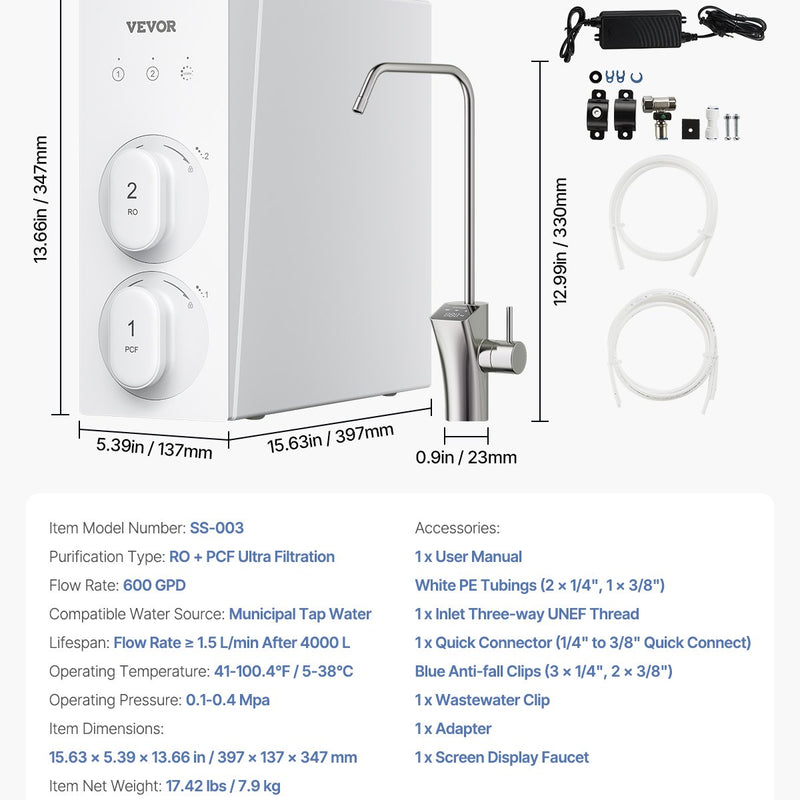 VEVOR

1 2

2
RO

1
PCF

13.66in / 347mm

12.99in / 330mm

5.39in / 137mm

15.63in / 397mm

0.9in / 23mm

Item Model Number: SS-003
Purification Type: RO + PCF Ultra Filtration
Flow Rate: 600 GPD
Compatible Water Source: Municipal Tap Water
Lifespan: Flow Rate ≥ 1.5 L/min After 4000 L
Operating Temperature: 41-100.4°F / 5-38°C
Operating Pressure: 0.1-0.4 Mpa
Item Dimensions:
15.63 × 5.39 × 13.66 in / 397 × 137 × 347 mm
Item Net Weight: 17.42 lbs / 7.9 kg

Accessories:
1 x User Manual
White PE Tubings (2 × 1/4", 1 × 3/8")
1 x Inlet Three-way UNEF Thread
1 x Quick Connector (1/4" to 3/8" Quick Connect)
Blue Anti-fall Clips (3 × 1/4", 2 × 3/8")
1 x Wastewater Clip
1 x Adapter
1 x Screen Display Faucet